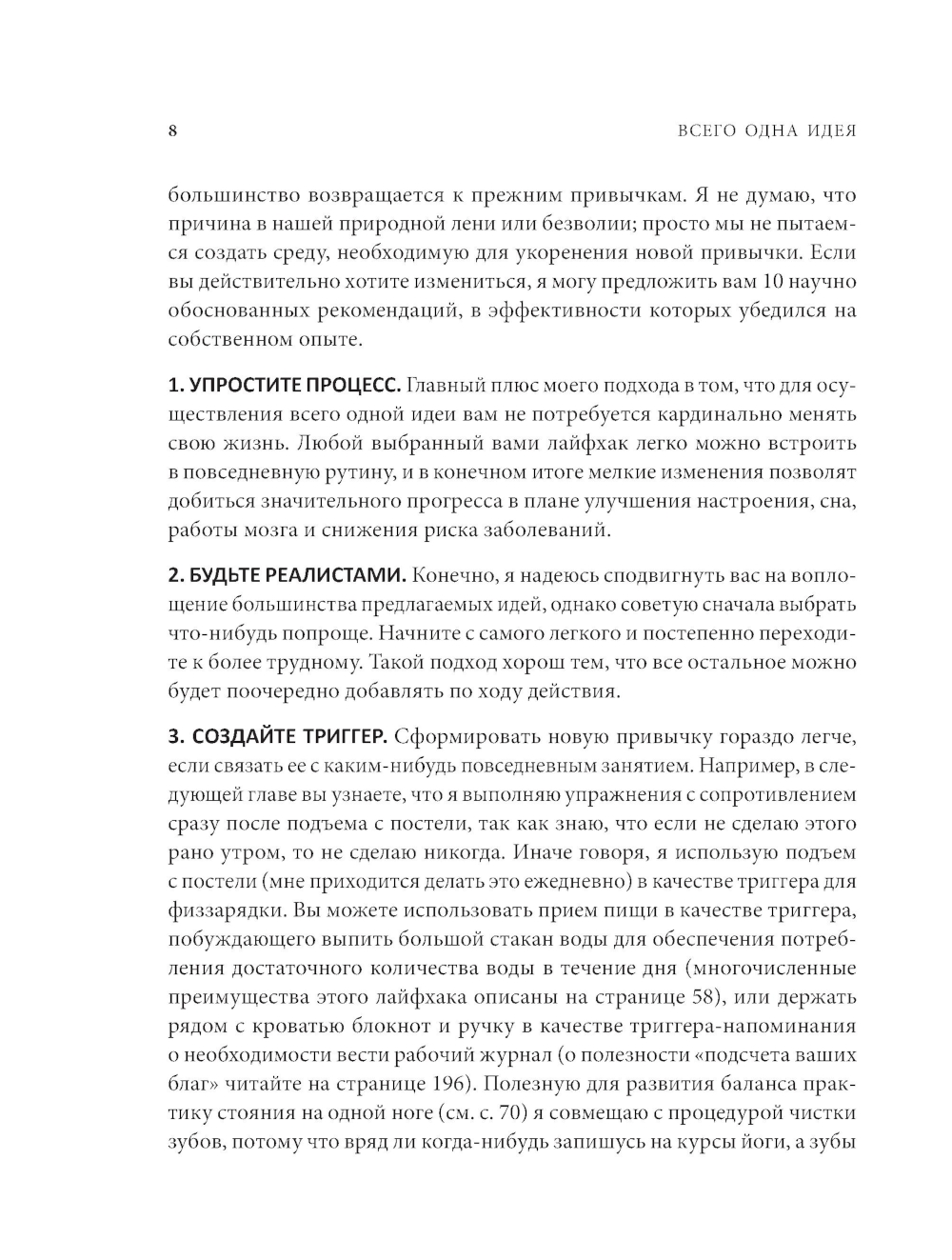 8

ВСЕГО ОДНА ИДЕЯ

большинство возвращается к прежним привычкам. Я не думаю, что причина в нашей природной лени или безволии; просто мы не пытаемся создать среду, необходимую для укоренения новой привычки. Если вы действительно хотите измениться, я могу предложить вам 10 научно обоснованных рекомендаций, в эффективности которых убедился на собственном опыте.

1. УПРОСТИТЕ ПРОЦЕСС. Главный плюс моего подхода в том, что для осуществления всего одной идеи вам не потребуется кардинально менять свою жизнь. Любой выбранный вами лайфхак легко можно встроить в повседневную рутину, и в конечном итоге мелкие изменения позволят добиться значительного прогресса в плане улучшения настроения, сна, работы мозга и снижения риска заболеваний.

2. БУДЬТЕ РЕАЛИСТАМИ. Конечно, я надеюсь сподвигнуть вас на воплощение большинства предлагаемых идей, однако советую сначала выбрать что-нибудь попроще. Начните с самого легкого и постепенно переходите к более трудному. Такой подход хорош тем, что все остальное можно будет поочередно добавлять по ходу действия.

3. СОЗДАЙТЕ ТРИГГЕР. Сформировать новую привычку гораздо легче, если связать ее с каким-нибудь повседневным занятием. Например, в следующей главе вы узнаете, что я выполняю упражнения с сопротивлением сразу после подъема с постели, так как знаю, что если не сделаю этого рано утром, то не сделаю никогда. Иначе говоря, я использую подъем с постели (мне приходится делать это ежедневно) в качестве триггера для физзарядки. Вы можете использовать прием пищи в качестве триггера, побуждающего выпить большой стакан воды для обеспечения потребления достаточного количества воды в течение дня (многочисленные преимущества этого лайфхака описаны на странице 58), или держать рядом с кроватью блокнот и ручку в качестве триггера-напоминания о необходимости вести рабочий журнал (о полезности «подсчета ваших благ» читайте на странице 196). Полезную для развития баланса практику стояния на одной ноге (см. с. 70) я совмещаю с процедурой чистки зубов, потому что вряд ли когда-нибудь запишусь на курсы йоги, а зубы